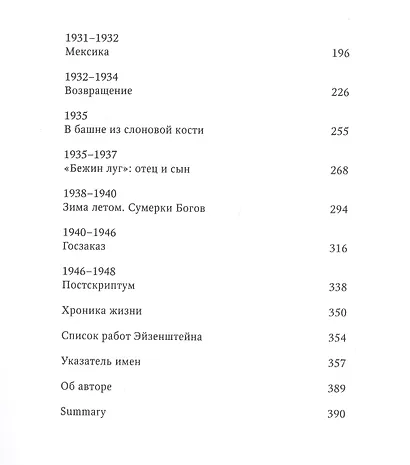 1931–1932
Мексика 196

1932–1934
Возвращение 226

1935
В башне из слоновой кости 255

1935–1937
«Бежин луг»: отец и сын 268

1938–1940
Зима летом. Сумерки Богов 294

1940–1946
Госзаказ 316

1946–1948
Постскриптум 338

Хроника жизни 350

Список работ Эйзенштейна 354

Указатель имен 357

Об авторе 389

Summary 390